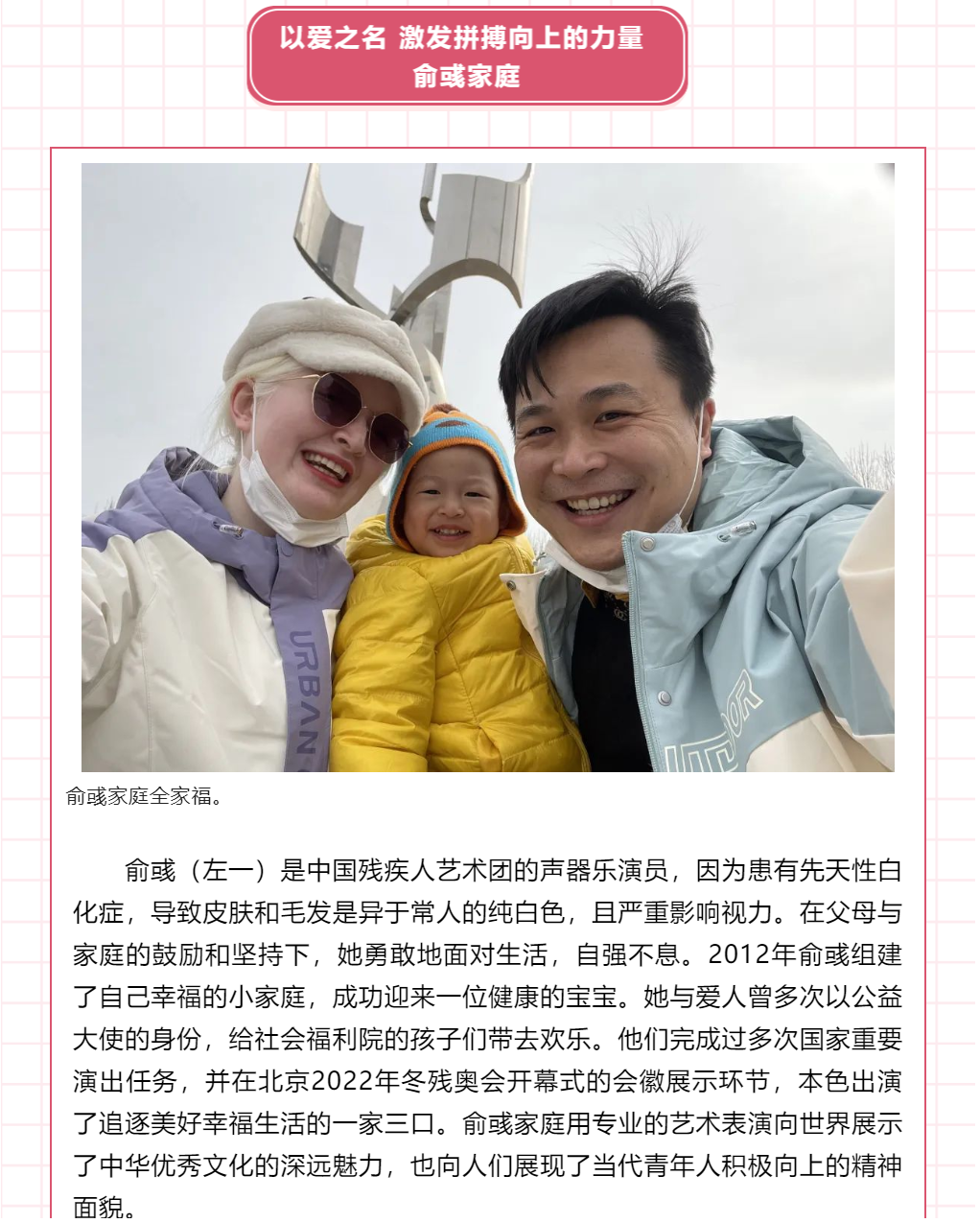 以爱之名 激发拼搏向上的力量
俞彧家庭

URBAN

俞彧家庭全家福。

俞彧（左一）是中国残疾人艺术团的声器乐演员，因为患有先天性白化症，导致皮肤和毛发是异于常人的纯白色，且严重影响视力。在父母与家庭的鼓励和坚持下，她勇敢地面对生活，自强不息。2012年俞彧组建了自己幸福的小家庭，成功迎来一位健康的宝宝。她与爱人曾多次以公益大使的身份，给社会福利院的孩子们带去欢乐。他们完成过多次国家重要演出任务，并在北京2022年冬残奥会开幕式的会徽展示环节，本色出演了追逐美好幸福生活的一家三口。俞彧家庭用专业的艺术表演向世界展示了中华优秀文化的深远魅力，也向人们展现了当代青年人积极向上的精神面貌。